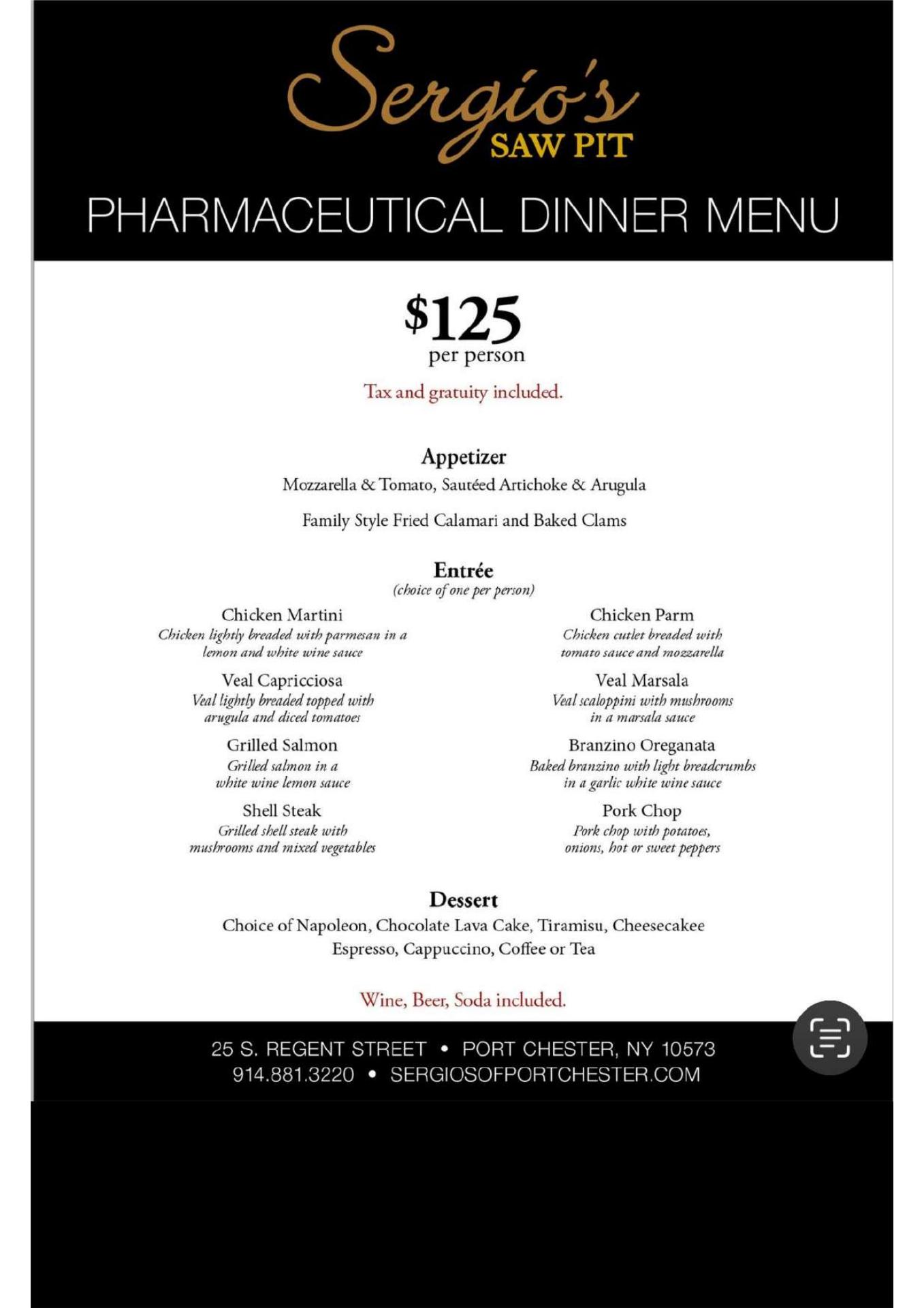 Sergio's
SAW PIT

PHARMACEUTICAL DINNER MENU

$125
per person

Tax and gratuity included.

Appetizer
Mozzarella & Tomato, Sautéed Artichoke & Arugula

Family Style Fried Calamari and Baked Clams

Entrée
(choice of one per person)

Chicken Martini
Chicken lightly breaded with parmesan in a lemon and white wine sauce

Veal Capricciosa
Veal lightly breaded topped with arugula and diced tomatoes

Grilled Salmon
Grilled salmon in a white wine lemon sauce

Shell Steak
Grilled shell steak with mushrooms and mixed vegetables

Chicken Parm
Chicken cutlet breaded with tomato sauce and mozzarella

Veal Marsala
Veal scaloppini with mushrooms in a marsala sauce

Branzino Oreganata
Baked branzino with light breadcrumbs in a garlic white wine sauce

Pork Chop
Pork chop with potatoes, onions, hot or sweet peppers

Dessert
Choice of Napoleon, Chocolate Lava Cake, Tiramisu, Cheesecakee
Espresso, Cappuccino, Coffee or Tea

Wine, Beer, Soda included.

25 S. REGENT STREET • PORT CHESTER, NY 10573
914.881.3220 • SERGIOSOFPORTCHESTER.COM